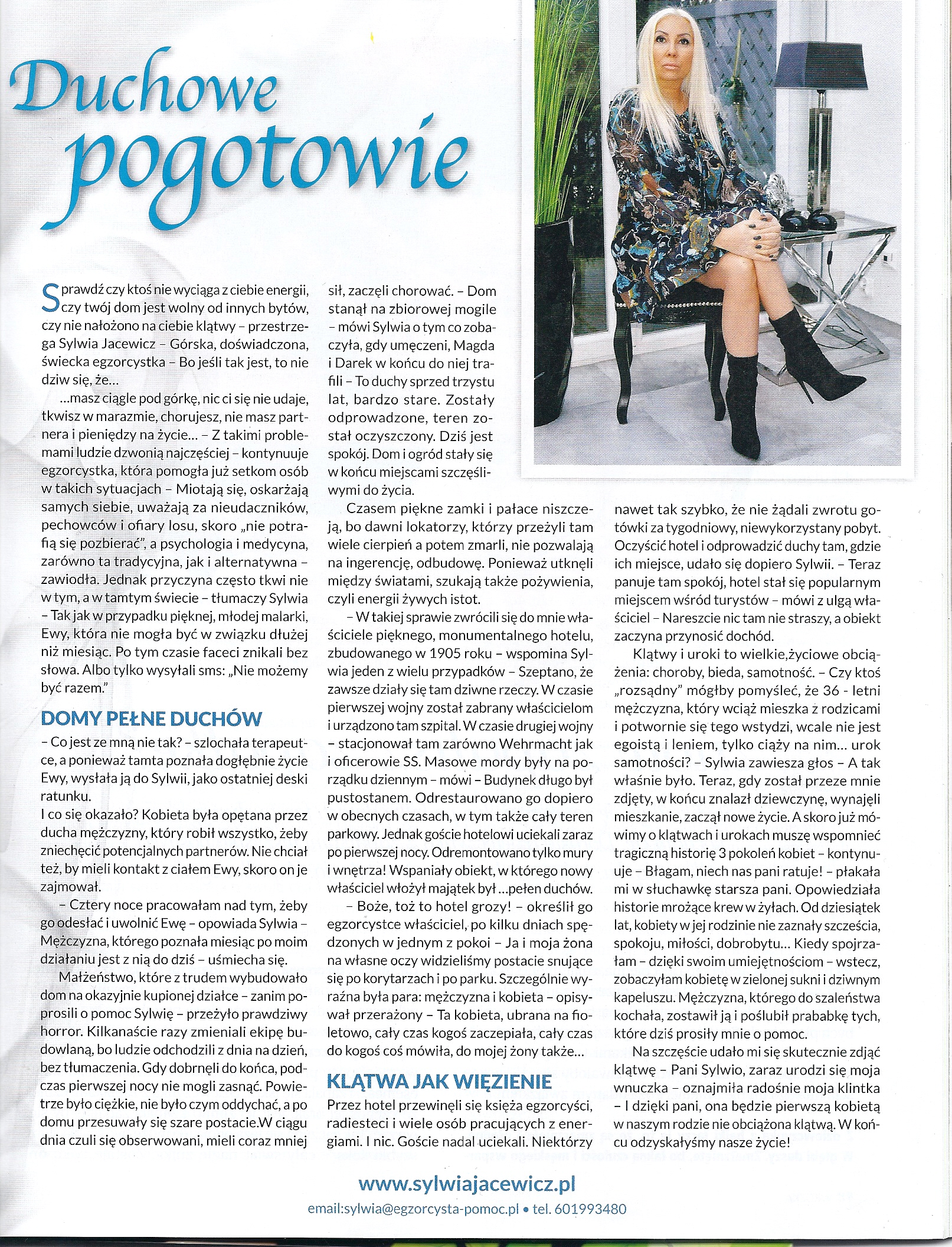 Duchowe pogotowie

Sprawdź czy ktoś nie wyciąga z ciebie energii, czy twój dom jest wolny od innych bytów, czy nie nałożono na ciebie klątwy – przestrzega Sylwia Jacewicz – Górska, doświadczona, świecka egzorcystka – Bo jeśli tak jest, to nie dziw się, że…

…masz ciągle pod górkę, nic ci się nie udaje, tkwisz w marazmie, chorujesz, nie masz partnera i pieniędzy na życie… – Z takimi problemami ludzie dzwonią najczęściej – kontynuuje egzorcystka, która pomogła już setkom osób w takich sytuacjach – Miotają się, oskarżają samych siebie, uważają za nieudaczników, pechowców i ofiary losu, skoro „nie potrafią się pozbierać", a psychologia i medycyna, zarówno ta tradycyjna, jak i alternatywna – zawiodła. Jednak przyczyna często tkwi nie w tym, a w tamtym świecie – tłumaczy Sylwia – Tak jak w przypadku pięknej, młodej malarki, Ewy, która nie mogła być w związku dłużej niż miesiąc. Po tym czasie faceci znikali bez słowa. Albo tylko wysyłali sms: „Nie możemy być razem."

DOMY PEŁNE DUCHÓW

– Co jest ze mną nie tak? – szlochała terapeutce, a ponieważ tamta poznała dogłębnie życie Ewy, wysłała ją do Sylwii, jako ostatniej deski ratunku.
I co się okazało? Kobieta była opętana przez ducha mężczyzny, który robił wszystko, żeby zniechęcić potencjalnych partnerów. Nie chciał też, by mieli kontakt z ciałem Ewy, skoro on je zajmował.

– Cztery noce pracowałam nad tym, żeby go odesłać i uwolnić Ewę – opowiada Sylwia – Mężczyzna, którego poznała miesiąc po moim działaniu jest z nią do dziś – uśmiecha się.

Małżeństwo, które z trudem wybudowało dom na okazyjnie kupionej działce – zanim poprosili o pomoc Sylwię – przeżyło prawdziwy horror. Kilkanaście razy zmieniali ekipę budowlaną, bo ludzie odchodzili z dnia na dzień, bez tłumaczenia. Gdy dobrnęli do końca, podczas pierwszej nocy nie mogli zasnąć. Powietrze było ciężkie, nie było czym oddychać, a po domu przesuwały się szare postacie.W ciągu dnia czuli się obserwowani, mieli coraz mniej sił, zaczęli chorować. – Dom stanął na zbiorowej mogile – mówi Sylwia o tym co zobaczyła, gdy umęczeni, Magda i Darek w końcu do niej trafili – To duchy sprzed trzystu lat, bardzo stare. Zostały odprowadzone, teren został oczyszczony. Dziś jest spokój. Dom i ogród stały się w końcu miejscami szczęśliwymi do życia.

Czasem piękne zamki i pałace niszczeją, bo dawni lokatorzy, którzy przeżyli tam wiele cierpień a potem zmarli, nie pozwalają na ingerencję, odbudowę. Ponieważ utknęli między światami, szukają także pożywienia, czyli energii żywych istot.

– W takiej sprawie zwrócili się do mnie właściciele pięknego, monumentalnego hotelu, zbudowanego w 1905 roku – wspomina Sylwia jeden z wielu przypadków – Szeptano, że zawsze działy się tam dziwne rzeczy. W czasie pierwszej wojny został zabrany właścicielom i urządzono tam szpital. W czasie drugiej wojny – stacjonował tam zarówno Wehrmacht jak i oficerowie SS. Masowe mordy były na porządku dziennym – mówi – Budynek długo był pustostanem. Odrestaurowano go dopiero w obecnych czasach, w tym także cały teren parkowy. Jednak goście hotelowi uciekali zaraz po pierwszej nocy. Odremontowano tylko mury i wnętrza! Wspaniały obiekt, w którego nowy właściciel włożył majątek był …pełen duchów.

– Boże, toż to hotel grozy! – określił go egzorcystce właściciel, po kilku dniach spędzonych w jednym z pokoi – Ja i moja żona na własne oczy widzieliśmy postacie snujące się po korytarzach i po parku. Szczególnie wyraźna była para: mężczyzna i kobieta – opisywał przerażony – Ta kobieta, ubrana na fioletowo, cały czas kogoś zaczepiała, cały czas do kogoś coś mówiła, do mojej żony także…

KLĄTWA JAK WIĘZIENIE

Przez hotel przewinęli się księża egzorcyści, radiesteci i wiele osób pracujących z energiami. I nic. Goście nadal uciekali. Niektórzy nawet tak szybko, że nie żądali zwrotu gotówki za tygodniowy, niewykorzystany pobyt. Oczyścić hotel i odprowadzić duchy tam, gdzie ich miejsce, udało się dopiero Sylwii. – Teraz panuje tam spokój, hotel stał się popularnym miejscem wśród turystów – mówi z ulgą właściciel – Nareszcie nic tam nie straszy, a obiekt zaczyna przynosić dochód.

Klątwy i uroki to wielkie,życiowe obciążenia: choroby, bieda, samotność. – Czy ktoś „rozsądny" mógłby pomyśleć, że 36 - letni mężczyzna, który wciąż mieszka z rodzicami i potwornie się tego wstydzi, wcale nie jest egoistą i leniem, tylko ciąży na nim… urok samotności? – Sylwia zawiesza głos – A tak właśnie było. Teraz, gdy został przeze mnie zdjęty, w końcu znalazł dziewczynę, wynajęli mieszkanie, zaczął nowe życie. A skoro już mówimy o klątwach i urokach muszę wspomnieć tragiczną historię 3 pokoleń kobiet – kontynuuje – Błagam, niech nas pani ratuje! – płakała mi w słuchawkę starsza pani. Opowiedziała historie mrożące krew w żyłach. Od dziesiątek lat, kobiety w jej rodzinie nie zaznały szczęścia, spokoju, miłości, dobrobytu… Kiedy spojrzałam – dzięki swoim umiejętnościom – wstecz, zobaczyłam kobietę w zielonej sukni i dziwnym kapeluszu. Mężczyzna, którego do szaleństwa kochała, zostawił ją i poślubił prababkę tych, które dziś prosiły mnie o pomoc.

Na szczęście udało mi się skutecznie zdjąć klątwę – Pani Sylwio, zaraz urodzi się moja wnuczka – oznajmiła radośnie moja klintka – I dzięki pani, ona będzie pierwszą kobietą w naszym rodzie nie obciążona klątwą. W końcu odzyskałyśmy nasze życie!

www.sylwiajacewicz.pl
email:sylwia@egzorcysta-pomoc.pl • tel. 601993480